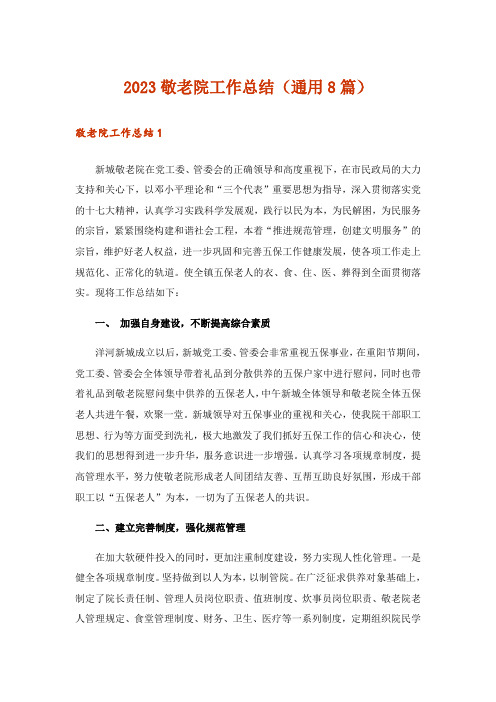 2023 敬老院工作总结（通用 8 篇）

敬老院工作总结 1

新城敬老院在党工委、管委会的正确领导和高度重视下，在市民政局的大力支持和关心下，以邓小平理论和“三个代表”重要思想为指导，深入贯彻落实党的十七大精神，认真学习实践科学发展观，践行以民为本，为民解困，为民服务的宗旨，紧紧围绕构建和谐社会工程，本着“推进规范管理，创建文明服务”的宗旨，维护好老人权益，进一步巩固和完善五保工作健康发展，使各项工作走上规范化、正常化的轨道。使全镇五保老人的衣、食、住、医、葬得到全面贯彻落实。现将工作总结如下：

一、 加强自身建设，不断提高综合素质

洋河新城成立以后，新城党工委、管委会非常重视五保事业，在重阳节期间，党工委、管委会全体领导带着礼品到分散供养的五保户家中进行慰问，同时也带着礼品到敬老院慰问集中供养的五保老人，中午新城全体领导和敬老院全体五保老人共进午餐，欢聚一堂。新城领导对五保事业的重视和关心，使我院干部职工思想、行为等方面受到洗礼，极大地激发了我们抓好五保工作的信心和决心，使我们的思想得到进一步升华，服务意识进一步增强。认真学习各项规章制度，提高管理水平，努力使敬老院形成老人间团结友善、互帮互助良好氛围，形成干部职工以“五保老人”为本，一切为了五保老人的共识。

二、建立完善制度，强化规范管理

在加大软硬件投入的同时，更加注重制度建设，努力实现人性化管理。一是健全各项规章制度。坚持做到以人为本，以制管院。在广泛征求供养对象基础上，制定了院长责任制、管理人员岗位职责、值班制度、炊事员岗位职责、敬老院老人管理规定、食堂管理制度、财务、卫生、医疗等一系列制度，定期组织院民学